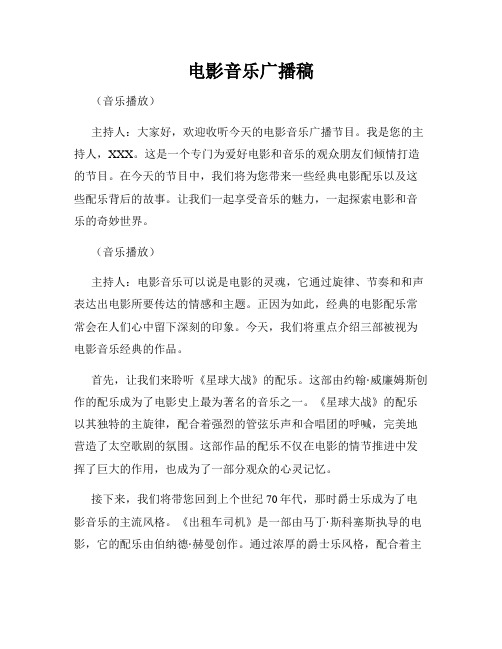 电影音乐广播稿

（音乐播放）

主持人：大家好，欢迎收听今天的电影音乐广播节目。我是您的主持人，XXX。这是一个专门为爱好电影和音乐的观众朋友们倾情打造的节目。在今天的节目中，我们将为您带来一些经典电影配乐以及这些配乐背后的故事。让我们一起享受音乐的魅力，一起探索电影和音乐的奇妙世界。

（音乐播放）

主持人：电影音乐可以说是电影的灵魂，它通过旋律、节奏和和声表达出电影所要传达的情感和主题。正因为如此，经典的电影配乐常常会在人们心中留下深刻的印象。今天，我们将重点介绍三部被视为电影音乐经典的作品。

首先，让我们来聆听《星球大战》的配乐。这部由约翰·威廉姆斯创作的配乐成为了电影史上最为著名的音乐之一。《星球大战》的配乐以其独特的主旋律，配合着强烈的管弦乐声和合唱团的呼喊，完美地营造了太空歌剧的氛围。这部作品的配乐不仅在电影的情节推进中发挥了巨大的作用，也成为了一部分观众的心灵记忆。

接下来，我们将带您回到上个世纪70年代，那时爵士乐成为了电影音乐的主流风格。《出租车司机》是一部由马丁·斯科塞斯执导的电影，它的配乐由伯纳德·赫曼创作。通过浓厚的爵士乐风格，配合着主